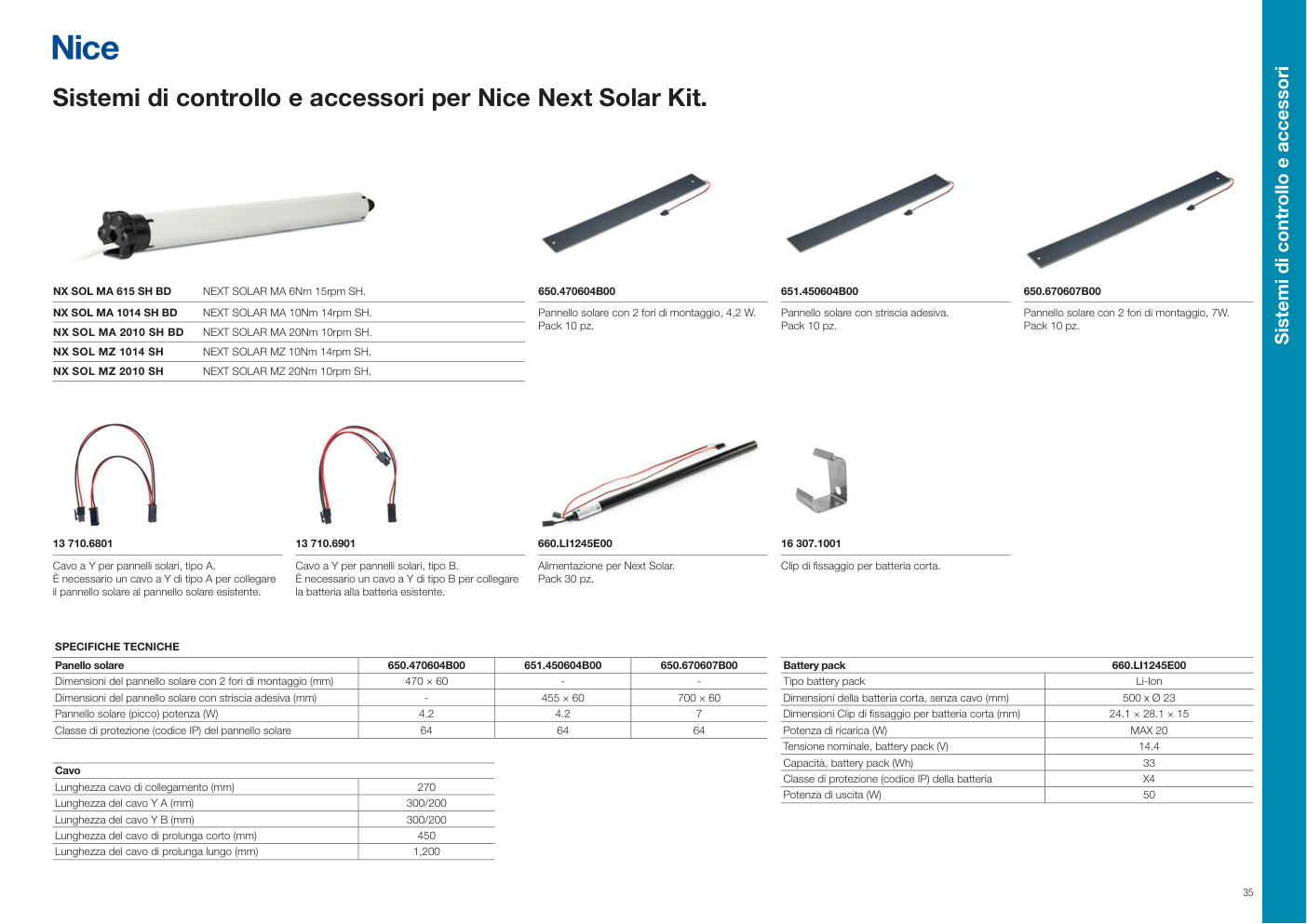 Nice

Sistemi di controllo e accessori per Nice Next Solar Kit.

| NX SOL MA 615 SH BD | NEXT SOLAR MA 6Nm 15rpm SH. |
|---|---|
| NX SOL MA 1014 SH BD | NEXT SOLAR MA 10Nm 14rpm SH. |
| NX SOL MA 2010 SH BD | NEXT SOLAR MA 20Nm 10rpm SH. |
| NX SOL MZ 1014 SH | NEXT SOLAR MZ 10Nm 14rpm SH. |
| NX SOL MZ 2010 SH | NEXT SOLAR MZ 20Nm 10rpm SH. |

650.470604B00
Pannello solare con 2 fori di montaggio, 4,2 W. Pack 10 pz.

651.450604B00
Pannello solare con striscia adesiva. Pack 10 pz.

650.670607B00
Pannello solare con 2 fori di montaggio, 7W. Pack 10 pz.

13 710.6801
Cavo a Y per pannelli solari, tipo A. È necessario un cavo a Y di tipo A per collegare il pannello solare al pannello solare esistente.

13 710.6901
Cavo a Y per pannelli solari, tipo B. È necessario un cavo a Y di tipo B per collegare la batteria alla batteria esistente.

660.LI1245E00
Alimentazione per Next Solar. Pack 30 pz.

16 307.1001
Clip di fissaggio per batteria corta.

SPECIFICHE TECNICHE

| Panello solare | 650.470604B00 | 651.450604B00 | 650.670607B00 |
|---|---|---|---|
| Dimensioni del pannello solare con 2 fori di montaggio (mm) | 470 × 60 | - | - |
| Dimensioni del pannello solare con striscia adesiva (mm) | - | 455 × 60 | 700 × 60 |
| Pannello solare (picco) potenza (W) | 4.2 | 4.2 | 7 |
| Classe di protezione (codice IP) del pannello solare | 64 | 64 | 64 |

| Cavo | |
|---|---|
| Lunghezza cavo di collegamento (mm) | 270 |
| Lunghezza del cavo Y A (mm) | 300/200 |
| Lunghezza del cavo Y B (mm) | 300/200 |
| Lunghezza del cavo di prolunga corto (mm) | 450 |
| Lunghezza del cavo di prolunga lungo (mm) | 1,200 |

| Battery pack | 660.LI1245E00 |
|---|---|
| Tipo battery pack | Li-Ion |
| Dimensioni della batteria corta, senza cavo (mm) | 500 x Ø 23 |
| Dimensioni Clip di fissaggio per batteria corta (mm) | 24.1 × 28.1 × 15 |
| Potenza di ricarica (W) | MAX 20 |
| Tensione nominale, battery pack (V) | 14.4 |
| Capacità, battery pack (Wh) | 33 |
| Classe di protezione (codice IP) della batteria | X4 |
| Potenza di uscita (W) | 50 |

Sistemi di controllo e accessori

35